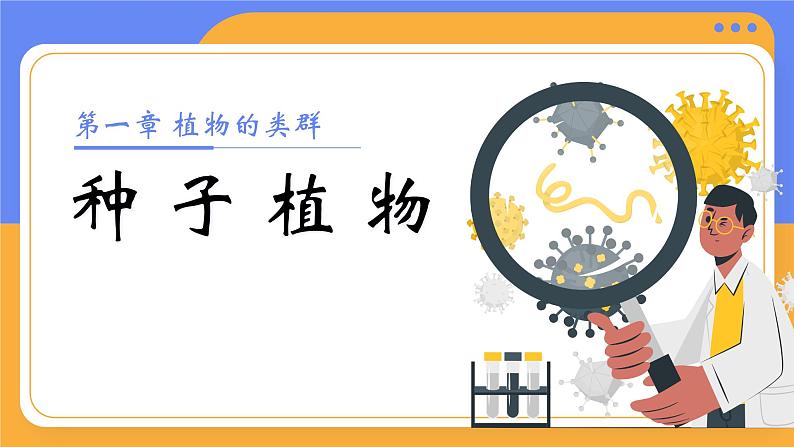 第一章 植物的类群

种子植物